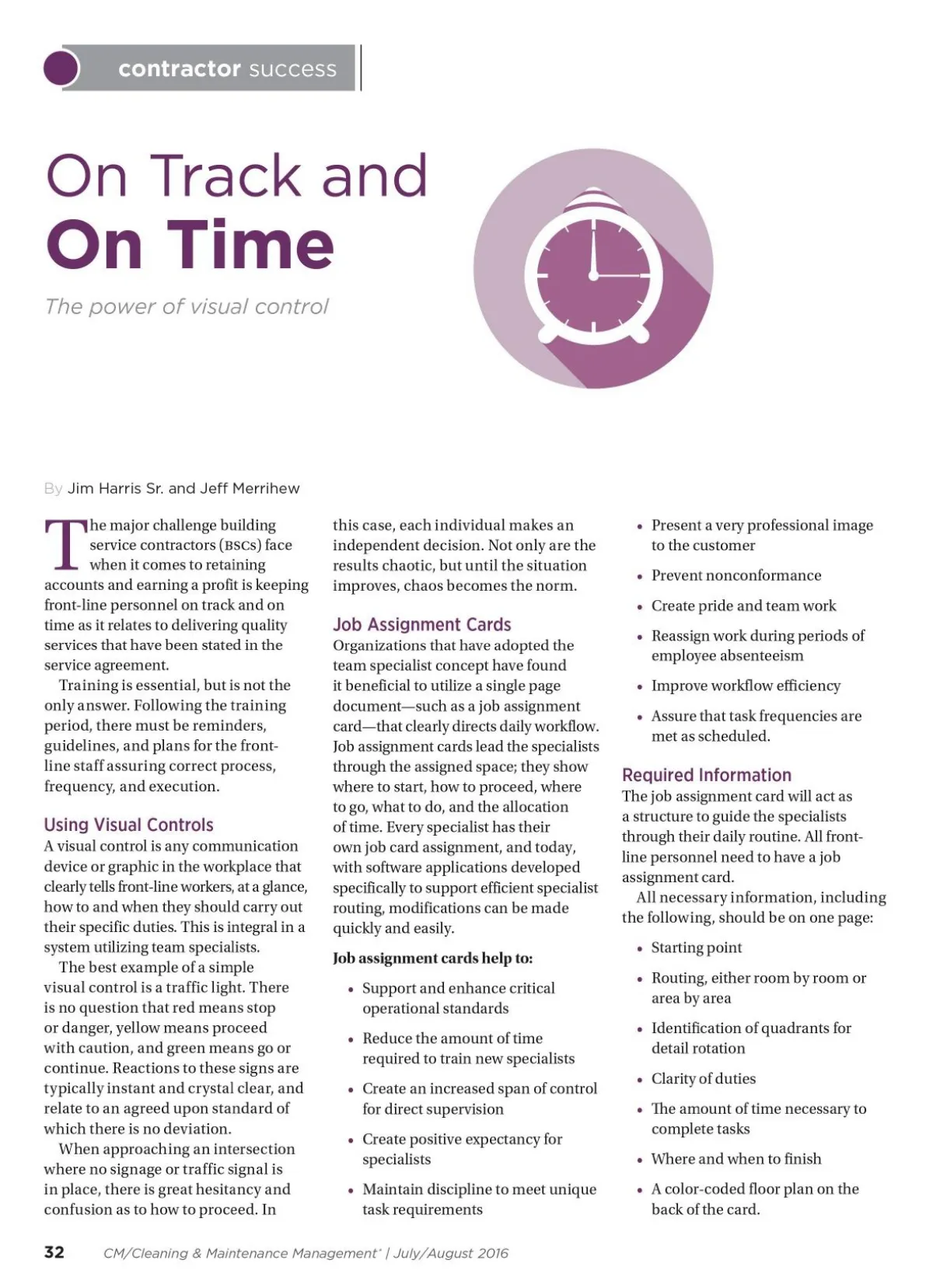 contractor success

On Track and
On Time

The power of visual control

By Jim Harris Sr. and Jeff Merrihew

The major challenge building service contractors (BSCs) face when it comes to retaining accounts and earning a profit is keeping front-line personnel on track and on time as it relates to delivering quality services that have been stated in the service agreement.

Training is essential, but is not the only answer. Following the training period, there must be reminders, guidelines, and plans for the front-line staff assuring correct process, frequency, and execution.

Using Visual Controls
A visual control is any communication device or graphic in the workplace that clearly tells front-line workers, at a glance, how to and when they should carry out their specific duties. This is integral in a system utilizing team specialists.

The best example of a simple visual control is a traffic light. There is no question that red means stop or danger, yellow means proceed with caution, and green means go or continue. Reactions to these signs are typically instant and crystal clear, and relate to an agreed upon standard of which there is no deviation.

When approaching an intersection where no signage or traffic signal is in place, there is great hesitancy and confusion as to how to proceed. In this case, each individual makes an independent decision. Not only are the results chaotic, but until the situation improves, chaos becomes the norm.

Job Assignment Cards
Organizations that have adopted the team specialist concept have found it beneficial to utilize a single page document—such as a job assignment card—that clearly directs daily workflow. Job assignment cards lead the specialists through the assigned space; they show where to start, how to proceed, where to go, what to do, and the allocation of time. Every specialist has their own job card assignment, and today, with software applications developed specifically to support efficient specialist routing, modifications can be made quickly and easily.

Job assignment cards help to:

• Support and enhance critical operational standards
• Reduce the amount of time required to train new specialists
• Create an increased span of control for direct supervision
• Create positive expectancy for specialists
• Maintain discipline to meet unique task requirements
• Present a very professional image to the customer
• Prevent nonconformance
• Create pride and team work
• Reassign work during periods of employee absenteeism
• Improve workflow efficiency
• Assure that task frequencies are met as scheduled.

Required Information
The job assignment card will act as a structure to guide the specialists through their daily routine. All front-line personnel need to have a job assignment card.

All necessary information, including the following, should be on one page:

• Starting point
• Routing, either room by room or area by area
• Identification of quadrants for detail rotation
• Clarity of duties
• The amount of time necessary to complete tasks
• Where and when to finish
• A color-coded floor plan on the back of the card.

32 CM/Cleaning & Maintenance Management® | July/August 2016